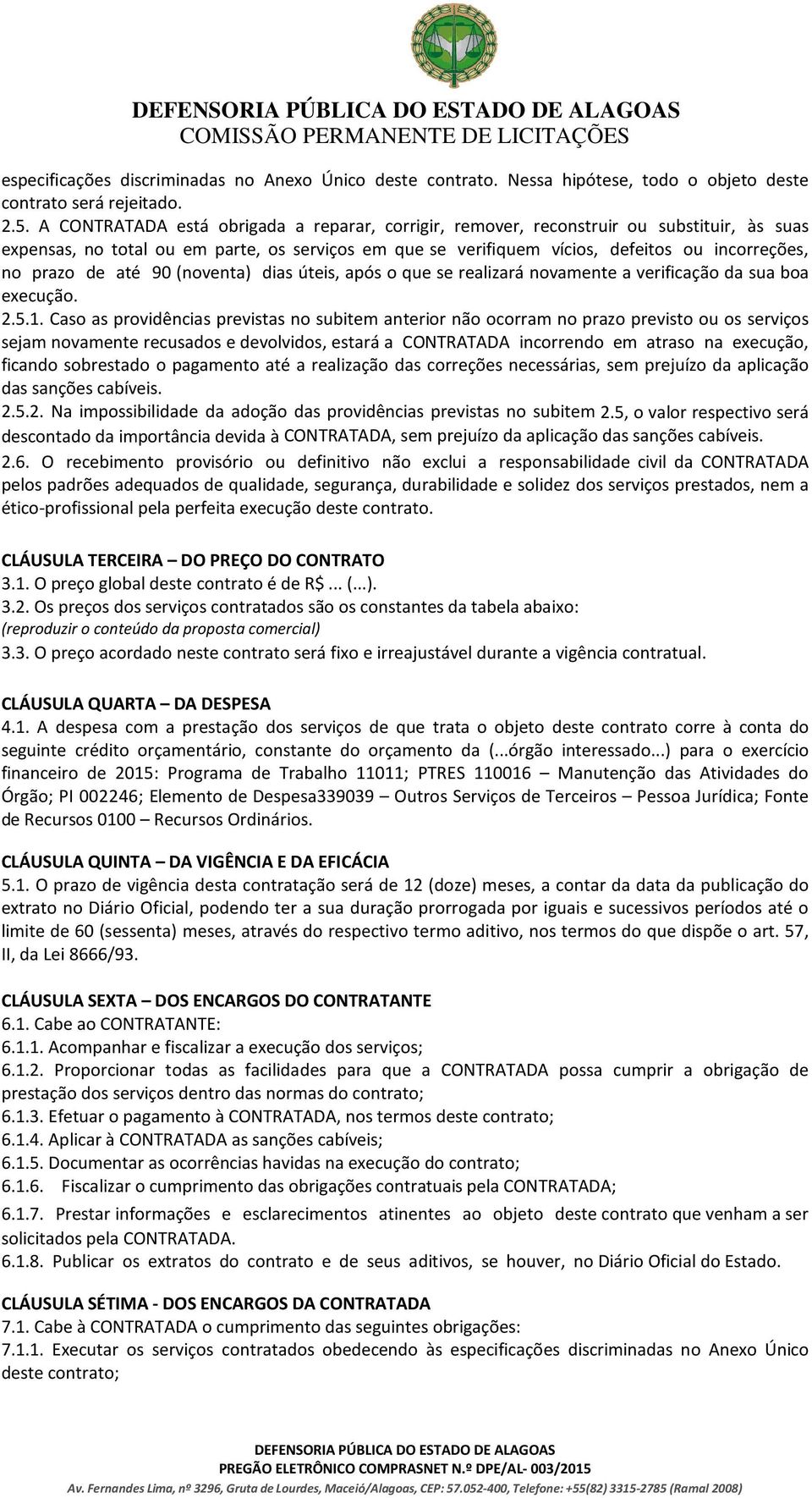 DEFENSORIA PÚBLICA DO ESTADO DE ALAGOAS
COMISSÃO PERMANENTE DE LICITAÇÕES

especificações discriminadas no Anexo Único deste contrato. Nessa hipótese, todo o objeto deste contrato será rejeitado.
2.5. A CONTRATADA está obrigada a reparar, corrigir, remover, reconstruir ou substituir, às suas expensas, no total ou em parte, os serviços em que se verifiquem vícios, defeitos ou incorreções, no prazo de até 90 (noventa) dias úteis, após o que se realizará novamente a verificação da sua boa execução.
2.5.1. Caso as providências previstas no subitem anterior não ocorram no prazo previsto ou os serviços sejam novamente recusados e devolvidos, estará a CONTRATADA incorrendo em atraso na execução, ficando sobrestado o pagamento até a realização das correções necessárias, sem prejuízo da aplicação das sanções cabíveis.
2.5.2. Na impossibilidade da adoção das providências previstas no subitem 2.5, o valor respectivo será descontado da importância devida à CONTRATADA, sem prejuízo da aplicação das sanções cabíveis.
2.6. O recebimento provisório ou definitivo não exclui a responsabilidade civil da CONTRATADA pelos padrões adequados de qualidade, segurança, durabilidade e solidez dos serviços prestados, nem a ético-profissional pela perfeita execução deste contrato.

CLÁUSULA TERCEIRA – DO PREÇO DO CONTRATO
3.1. O preço global deste contrato é de R$... (...).
3.2. Os preços dos serviços contratados são os constantes da tabela abaixo:
(reproduzir o conteúdo da proposta comercial)
3.3. O preço acordado neste contrato será fixo e irreajustável durante a vigência contratual.

CLÁUSULA QUARTA – DA DESPESA
4.1. A despesa com a prestação dos serviços de que trata o objeto deste contrato corre à conta do seguinte crédito orçamentário, constante do orçamento da (...órgão interessado...) para o exercício financeiro de 2015: Programa de Trabalho 11011; PTRES 110016 – Manutenção das Atividades do Órgão; PI 002246; Elemento de Despesa339039 – Outros Serviços de Terceiros – Pessoa Jurídica; Fonte de Recursos 0100 – Recursos Ordinários.

CLÁUSULA QUINTA – DA VIGÊNCIA E DA EFICÁCIA
5.1. O prazo de vigência desta contratação será de 12 (doze) meses, a contar da data da publicação do extrato no Diário Oficial, podendo ter a sua duração prorrogada por iguais e sucessivos períodos até o limite de 60 (sessenta) meses, através do respectivo termo aditivo, nos termos do que dispõe o art. 57, II, da Lei 8666/93.

CLÁUSULA SEXTA – DOS ENCARGOS DO CONTRATANTE
6.1. Cabe ao CONTRATANTE:
6.1.1. Acompanhar e fiscalizar a execução dos serviços;
6.1.2. Proporcionar todas as facilidades para que a CONTRATADA possa cumprir a obrigação de prestação dos serviços dentro das normas do contrato;
6.1.3. Efetuar o pagamento à CONTRATADA, nos termos deste contrato;
6.1.4. Aplicar à CONTRATADA as sanções cabíveis;
6.1.5. Documentar as ocorrências havidas na execução do contrato;
6.1.6. Fiscalizar o cumprimento das obrigações contratuais pela CONTRATADA;
6.1.7. Prestar informações e esclarecimentos atinentes ao objeto deste contrato que venham a ser solicitados pela CONTRATADA.
6.1.8. Publicar os extratos do contrato e de seus aditivos, se houver, no Diário Oficial do Estado.

CLÁUSULA SÉTIMA - DOS ENCARGOS DA CONTRATADA
7.1. Cabe à CONTRATADA o cumprimento das seguintes obrigações:
7.1.1. Executar os serviços contratados obedecendo às especificações discriminadas no Anexo Único deste contrato;

DEFENSORIA PÚBLICA DO ESTADO DE ALAGOAS
PREGÃO ELETRÔNICO COMPRASNET N.º DPE/AL- 003/2015
Av. Fernandes Lima, nº 3296, Gruta de Lourdes, Maceió/Alagoas, CEP: 57.052-400, Telefone: +55(82) 3315-2785 (Ramal 2008)